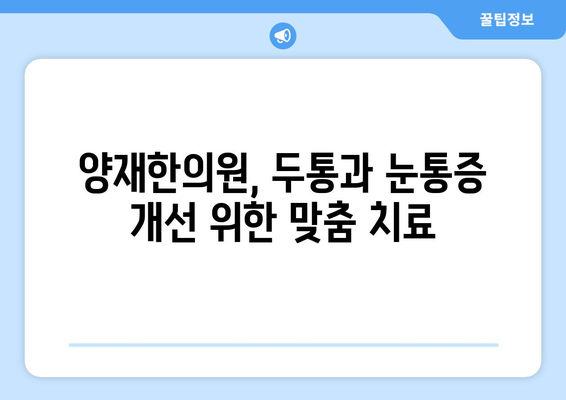 꿀팁정보

양재한의원, 두통과 눈통증 개선 위한 맞춤 치료